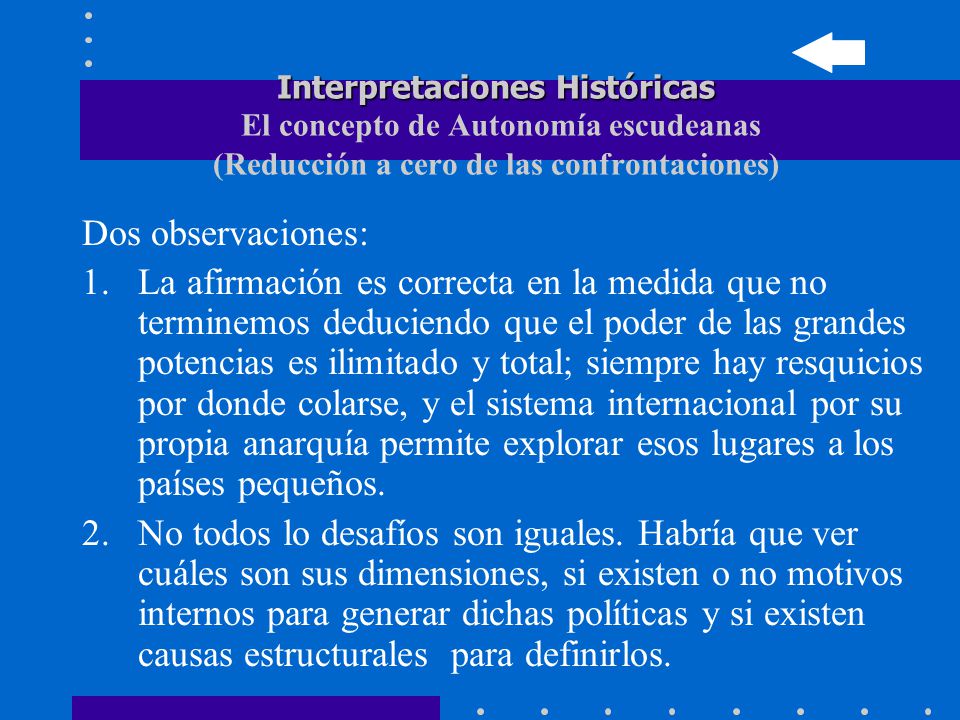 Interpretaciones Históricas
El concepto de Autonomía escudeanas
(Reducción a cero de las confrontaciones)

Dos observaciones:

1. La afirmación es correcta en la medida que no terminemos deduciendo que el poder de las grandes potencias es ilimitado y total; siempre hay resquicios por donde colarse, y el sistema internacional por su propia anarquía permite explorar esos lugares a los países pequeños.

2. No todos lo desafíos son iguales. Habría que ver cuáles son sus dimensiones, si existen o no motivos internos para generar dichas políticas y si existen causas estructurales para definirlos.